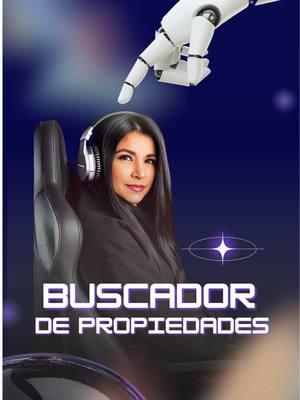 BUSCADOR
DE PROPIEDADES